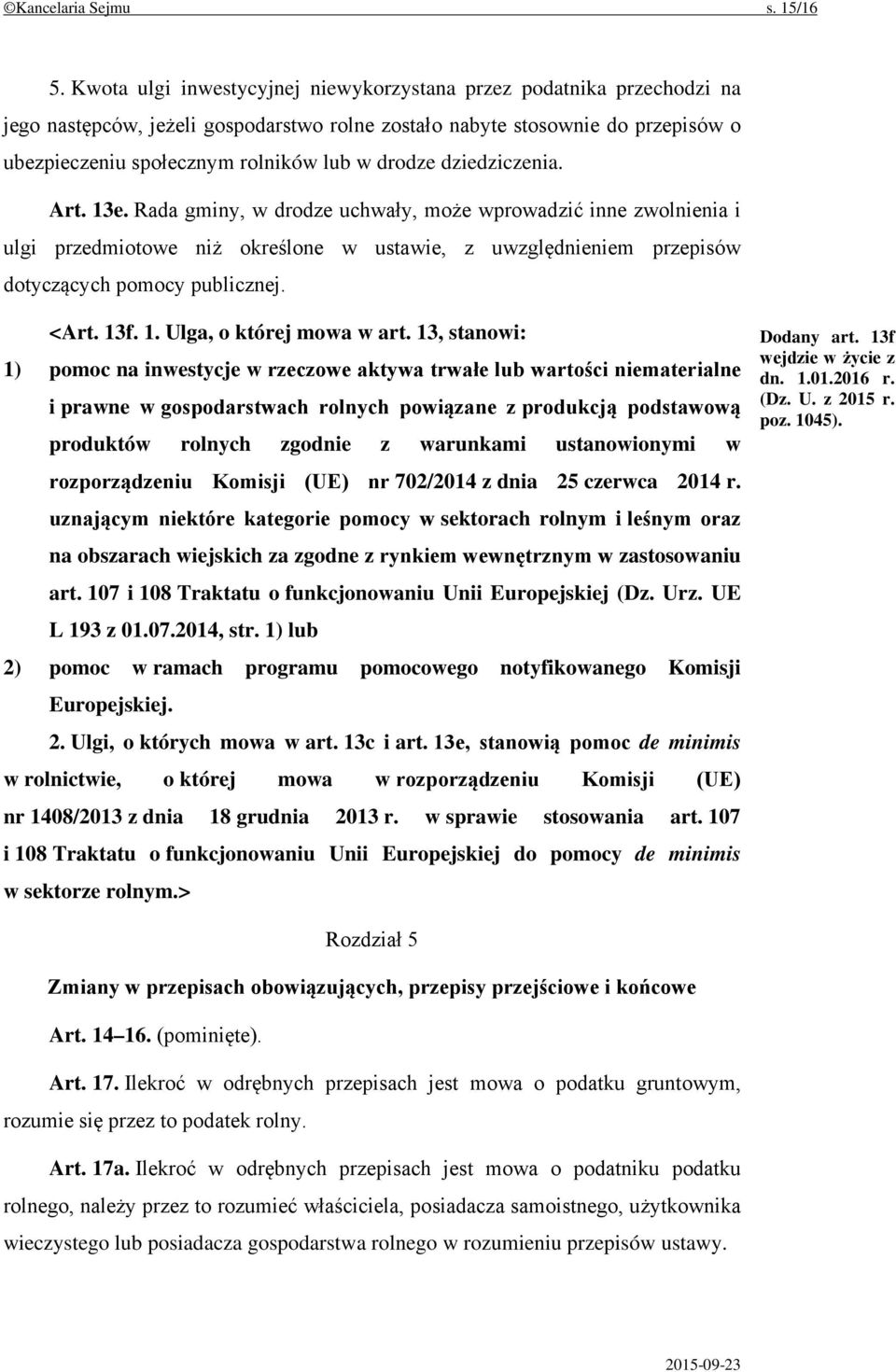 ©Kancelaria Sejmu s. 15/16

5. Kwota ulgi inwestycyjnej niewykorzystana przez podatnika przechodzi na jego następców, jeżeli gospodarstwo rolne zostało nabyte stosownie do przepisów o ubezpieczeniu społecznym rolników lub w drodze dziedziczenia.

Art. 13e. Rada gminy, w drodze uchwały, może wprowadzić inne zwolnienia i ulgi przedmiotowe niż określone w ustawie, z uwzględnieniem przepisów dotyczących pomocy publicznej.

<Art. 13f. 1. Ulga, o której mowa w art. 13, stanowi:

1) pomoc na inwestycje w rzeczowe aktywa trwałe lub wartości niematerialne i prawne w gospodarstwach rolnych powiązane z produkcją podstawową produktów rolnych zgodnie z warunkami ustanowionymi w rozporządzeniu Komisji (UE) nr 702/2014 z dnia 25 czerwca 2014 r. uznającym niektóre kategorie pomocy w sektorach rolnym i leśnym oraz na obszarach wiejskich za zgodne z rynkiem wewnętrznym w zastosowaniu art. 107 i 108 Traktatu o funkcjonowaniu Unii Europejskiej (Dz. Urz. UE L 193 z 01.07.2014, str. 1) lub

2) pomoc w ramach programu pomocowego notyfikowanego Komisji Europejskiej.

2. Ulgi, o których mowa w art. 13c i art. 13e, stanowią pomoc de minimis w rolnictwie, o której mowa w rozporządzeniu Komisji (UE) nr 1408/2013 z dnia 18 grudnia 2013 r. w sprawie stosowania art. 107 i 108 Traktatu o funkcjonowaniu Unii Europejskiej do pomocy de minimis w sektorze rolnym.>

Dodany art. 13f wejdzie w życie z dn. 1.01.2016 r. (Dz. U. z 2015 r. poz. 1045).

Rozdział 5

Zmiany w przepisach obowiązujących, przepisy przejściowe i końcowe

Art. 14–16. (pominięte).

Art. 17. Ilekroć w odrębnych przepisach jest mowa o podatku gruntowym, rozumie się przez to podatek rolny.

Art. 17a. Ilekroć w odrębnych przepisach jest mowa o podatniku podatku rolnego, należy przez to rozumieć właściciela, posiadacza samoistnego, użytkownika wieczystego lub posiadacza gospodarstwa rolnego w rozumieniu przepisów ustawy.

2015-09-23